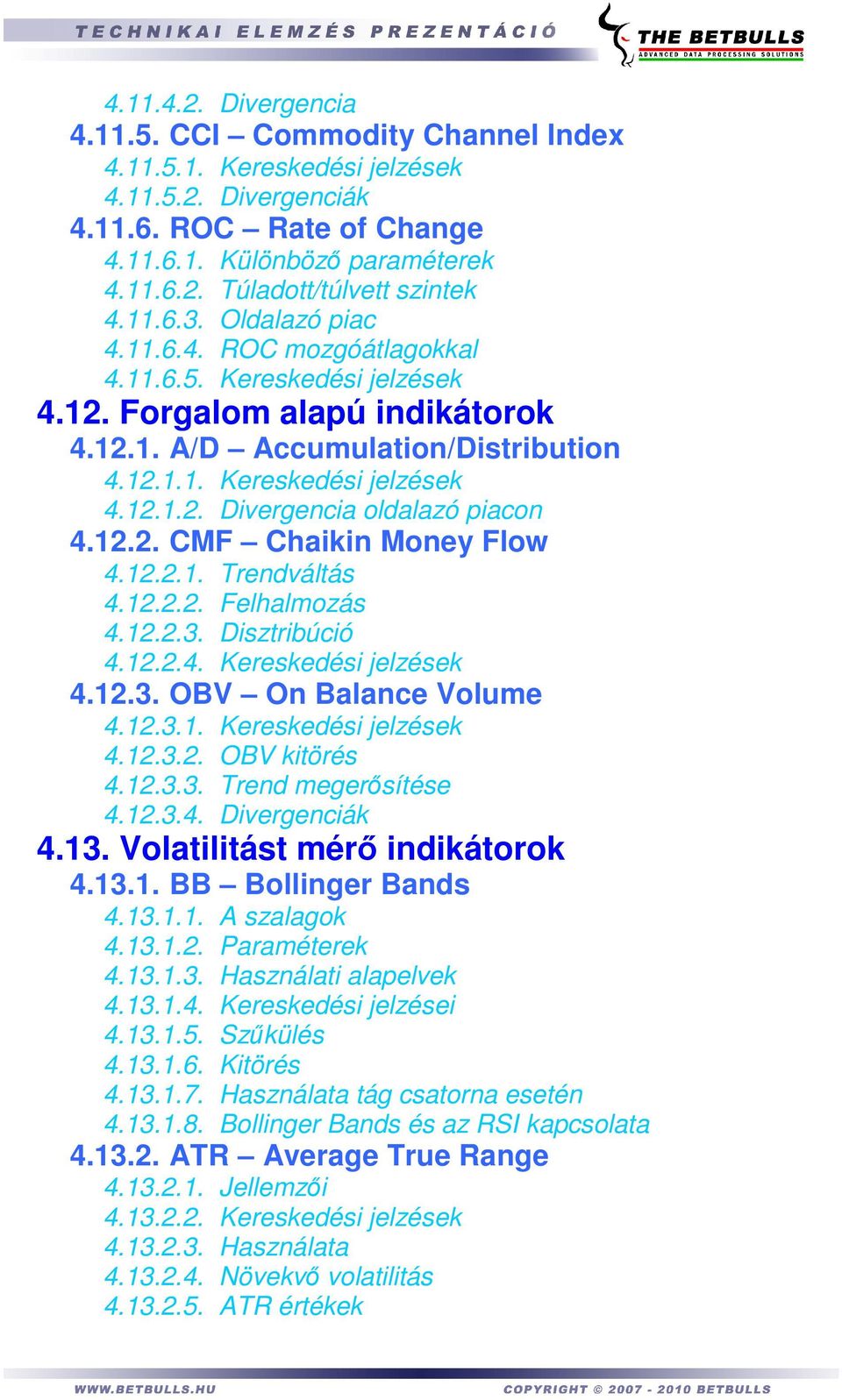 TECHNIKAI ELEMZÉS PREZENTÁCIÓ

THE BETBULLS
ADVANCED DATA PROCESSING SOLUTIONS

4.11.4.2. Divergencia
4.11.5. CCI – Commodity Channel Index
4.11.5.1. Kereskedési jelzések
4.11.5.2. Divergenciák
4.11.6. ROC – Rate of Change
4.11.6.1. Különböző paraméterek
4.11.6.2. Túladott/túlvett szintek
4.11.6.3. Oldalazó piac
4.11.6.4. ROC mozgóátlagokkal
4.11.6.5. Kereskedési jelzések
4.12. Forgalom alapú indikátorok
4.12.1. A/D – Accumulation/Distribution
4.12.1.1. Kereskedési jelzések
4.12.1.2. Divergencia oldalazó piacon
4.12.2. CMF – Chaikin Money Flow
4.12.2.1. Trendváltás
4.12.2.2. Felhalmozás
4.12.2.3. Disztribúció
4.12.2.4. Kereskedési jelzések
4.12.3. OBV – On Balance Volume
4.12.3.1. Kereskedési jelzések
4.12.3.2. OBV kitörés
4.12.3.3. Trend megerősítése
4.12.3.4. Divergenciák
4.13. Volatilitást mérő indikátorok
4.13.1. BB – Bollinger Bands
4.13.1.1. A szalagok
4.13.1.2. Paraméterek
4.13.1.3. Használati alapelvek
4.13.1.4. Kereskedési jelzései
4.13.1.5. Szűkülés
4.13.1.6. Kitörés
4.13.1.7. Használata tág csatorna esetén
4.13.1.8. Bollinger Bands és az RSI kapcsolata
4.13.2. ATR – Average True Range
4.13.2.1. Jellemzői
4.13.2.2. Kereskedési jelzések
4.13.2.3. Használata
4.13.2.4. Növekvő volatilitás
4.13.2.5. ATR értékek

WWW.BETBULLS.HU
COPYRIGHT © 2007 - 2010 BETBULLS